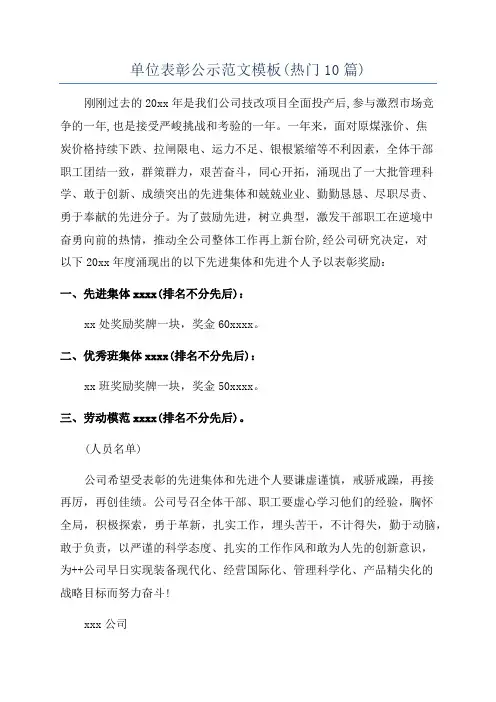 单位表彰公示范文模板(热门10篇)

刚刚过去的20xx年是我们公司技改项目全面投产后,参与激烈市场竞争的一年,也是接受严峻挑战和考验的一年。一年来，面对原煤涨价、焦炭价格持续下跌、拉闸限电、运力不足、银根紧缩等不利因素，全体干部职工团结一致，群策群力，艰苦奋斗，同心开拓，涌现出了一大批管理科学、敢于创新、成绩突出的先进集体和兢兢业业、勤勤恳恳、尽职尽责、勇于奉献的先进分子。为了鼓励先进，树立典型，激发干部职工在逆境中奋勇向前的热情，推动全公司整体工作再上新台阶,经公司研究决定，对以下20xx年度涌现出的以下先进集体和先进个人予以表彰奖励:

一、先进集体xxxx(排名不分先后):

xx处奖励奖牌一块，奖金60xxxx。

二、优秀班集体xxxx(排名不分先后):

xx班奖励奖牌一块，奖金50xxxx。

三、劳动模范xxxx(排名不分先后)。

(人员名单)

公司希望受表彰的先进集体和先进个人要谦虚谨慎，戒骄戒躁，再接再厉，再创佳绩。公司号召全体干部、职工要虚心学习他们的经验，胸怀全局，积极探索，勇于革新，扎实工作，埋头苦干，不计得失，勤于动脑，敢于负责，以严谨的科学态度、扎实的工作作风和敢为人先的创新意识，为++公司早日实现装备现代化、经营国际化、管理科学化、产品精尖化的战略目标而努力奋斗!

xxx公司